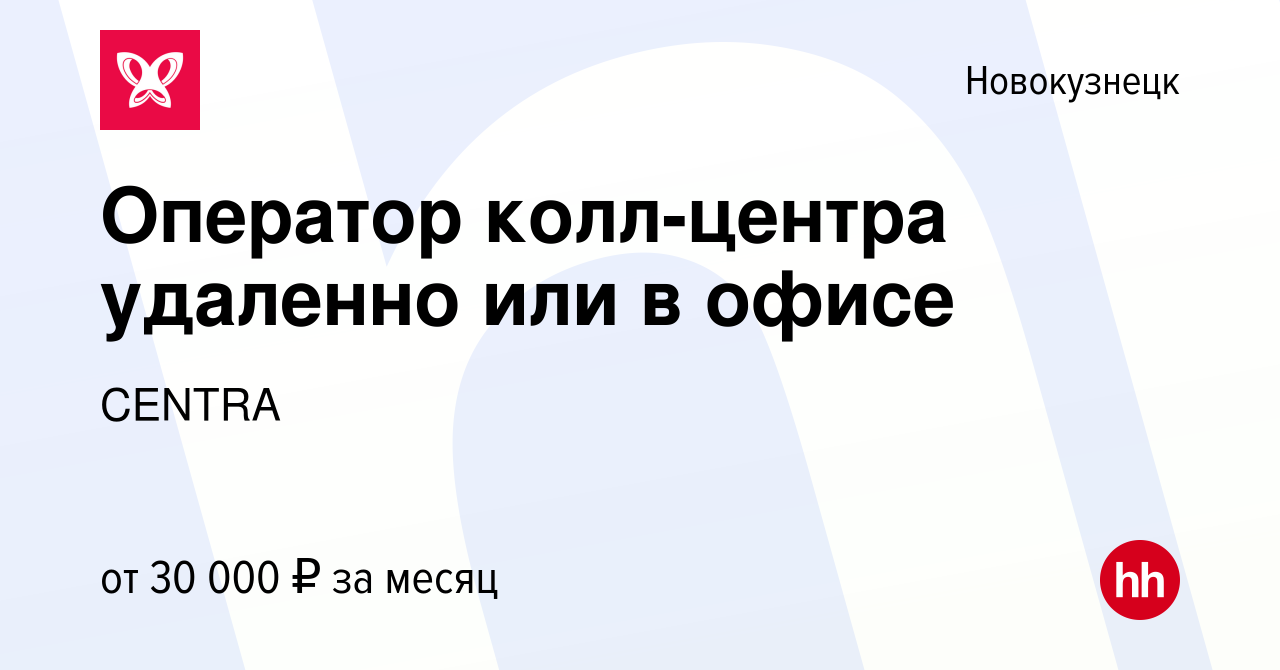 Новокузнецк

Оператор колл-центра удаленно или в офисе

CENTRA

от 30 000 ₽ за месяц

hh